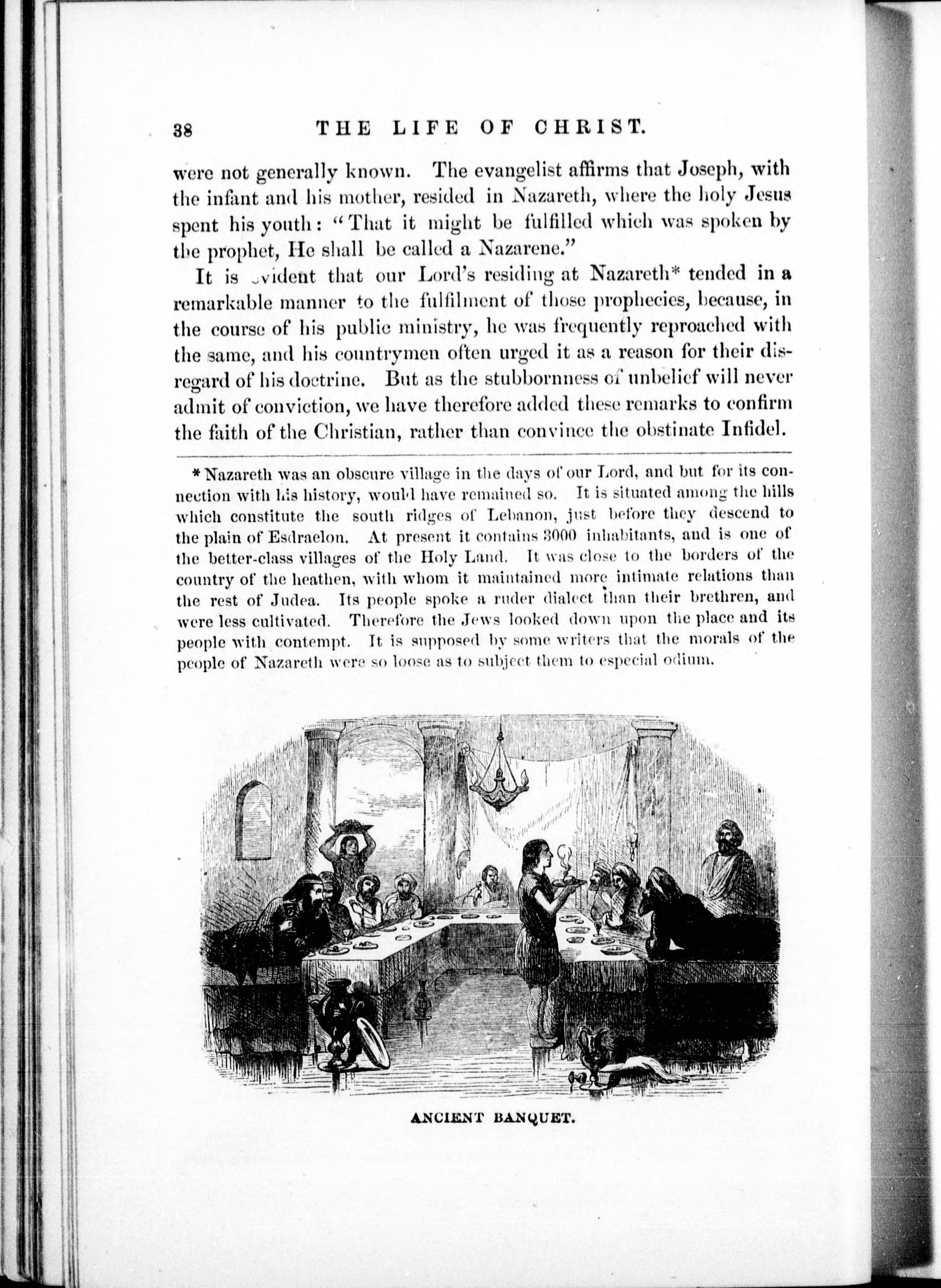 38 THE LIFE OF CHRIST.

were not generally known. The evangelist affirms that Joseph, with the infant and his mother, resided in Nazareth, where the holy Jesus spent his youth: "That it might be fulfilled which was spoken by the prophet, He shall be called a Nazarene."

It is evident that our Lord's residing at Nazareth* tended in a remarkable manner to the fulfilment of those prophecies, because, in the course of his public ministry, he was frequently reproached with the same, and his countrymen often urged it as a reason for their disregard of his doctrine. But as the stubbornness of unbelief will never admit of conviction, we have therefore added these remarks to confirm the faith of the Christian, rather than convince the obstinate Infidel.

* Nazareth was an obscure village in the days of our Lord, and but for its connection with his history, would have remained so. It is situated among the hills which constitute the south ridges of Lebanon, just before they descend to the plain of Esdraelon. At present it contains 3000 inhabitants, and is one of the better-class villages of the Holy Land. It was close to the borders of the country of the heathen, with whom it maintained more intimate relations than the rest of Judea. Its people spoke a ruder dialect than their brethren, and were less cultivated. Therefore the Jews looked down upon the place and its people with contempt. It is supposed by some writers that the morals of the people of Nazareth were so loose as to subject them to especial odium.

ANCIENT BANQUET.